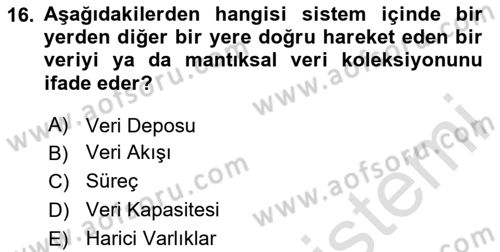 16. Aşağıdakilerden hangisi sistem içinde bir yerden diğer bir yere doğru hareket eden bir veriyi ya da mantıksal veri koleksiyonunu ifade eder?

A) Veri Deposu
B) Veri Akışı
C) Süreç
D) Veri Kapasitesi
E) Harici Varlıklar

www.aofsoru.com
www.aofsoru.com
www.aofsoru.com
www.aofsoru.com
sistemi